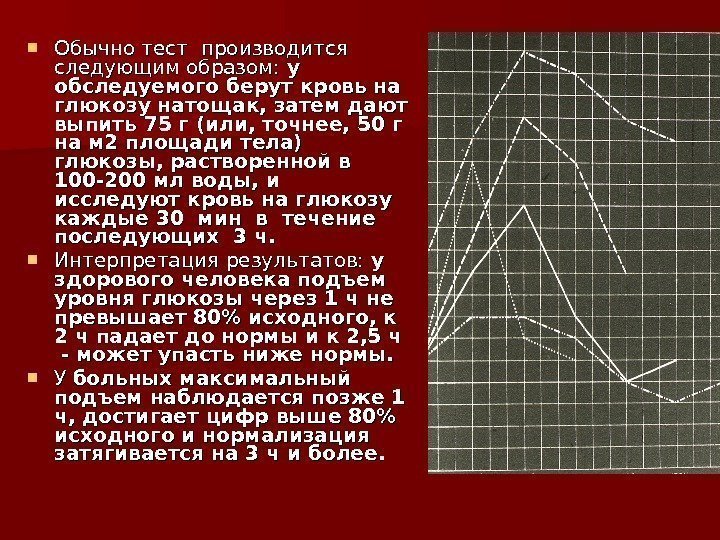 Обычно тест производится следующим образом: у обследуемого берут кровь на глюкозу натощак, затем дают выпить 75 г (или, точнее, 50 г на м2 площади тела) глюкозы, растворенной в 100-200 мл воды, и исследуют кровь на глюкозу каждые 30 мин в течение последующих 3 ч.

Интерпретация результатов: у здорового человека подъем уровня глюкозы через 1 ч не превышает 80% исходного, к 2 ч падает до нормы и к 2,5 ч - может упасть ниже нормы.

У больных максимальный подъем наблюдается позже 1 ч, достигает цифр выше 80% исходного и нормализация затягивается на 3 ч и более.